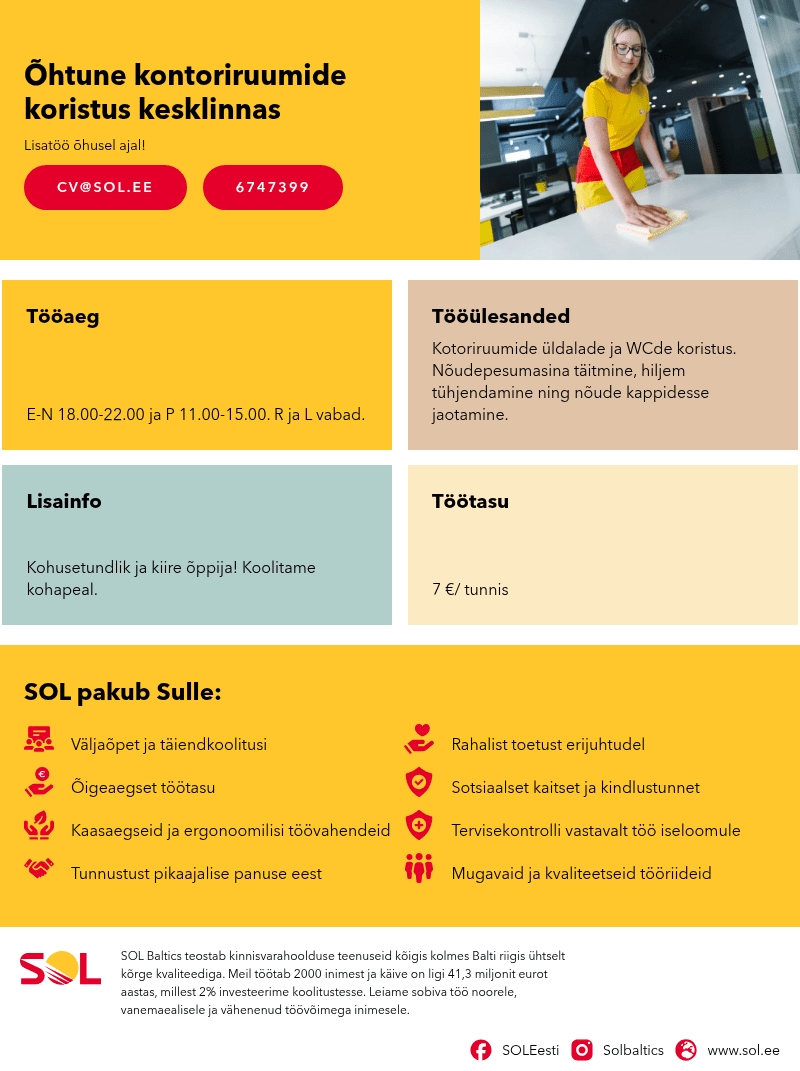 Õhtune kontoriruumide koristus kesklinnas

Lisatöö õhusel ajal!

CV@SOL.EE

6747399

Tööaeg

E-N 18.00-22.00 ja P 11.00-15.00. R ja L vabad.

Tööülesanded

Kotoriruumide üldalade ja WCde koristus. Nõudepesumasina täitmine, hiljem tühjendamine ning nõude kappidesse jaotamine.

Lisainfo

Kohusetundlik ja kiire õppija! Koolitame kohapeal.

Töötasu

7 €/ tunnis

SOL pakub Sulle:

Väljaõpet ja täiendkoolitusi

Õigeaegset töötasu

Kaasaegseid ja ergonoomilisi töövahendeid

Tunnustust pikaajalise panuse eest

Rahalist toetust erijuhtudel

Sotsiaalset kaitset ja kindlustunnet

Tervisekontrolli vastavalt töö iseloomule

Mugavaid ja kvaliteetseid tööriideid

SOL

SOL Baltics teostab kinnisvarahoolduse teenuseid kõigis kolmes Balti riigis ühtselt kõrge kvaliteediga. Meil töötab 2000 inimest ja käive on ligi 41,3 miljonit eurot aastas, millest 2% investeerime koolitustesse. Leiame sobiva töö noorele, vanemaealisele ja vähenenud töövõimega inimesele.

SOLEesti

Solbaltics

www.sol.ee